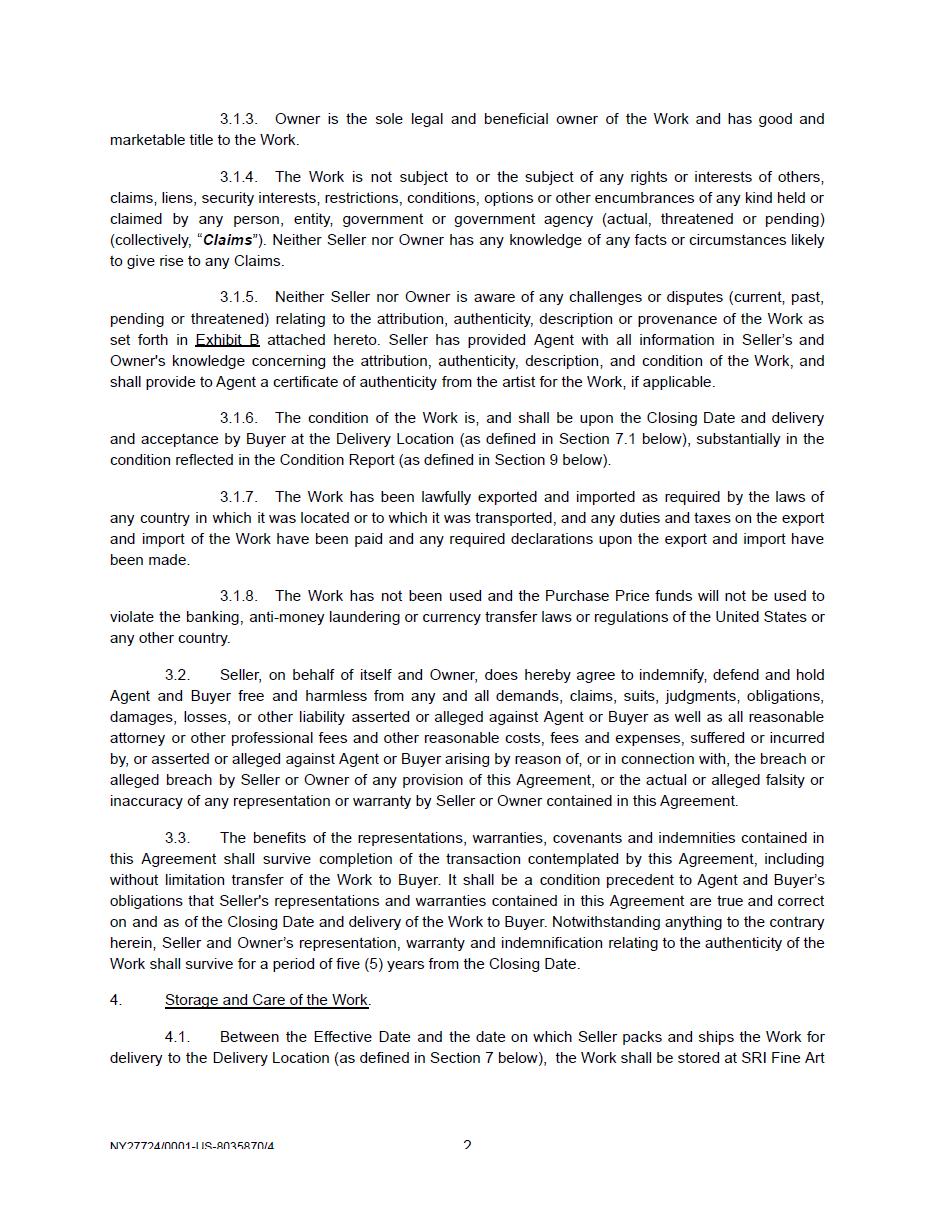 3.1.3. Owner is the sole legal and beneficial owner of the Work and has good and marketable title to the Work.

3.1.4. The Work is not subject to or the subject of any rights or interests of others, claims, liens, security interests, restrictions, conditions, options or other encumbrances of any kind held or claimed by any person, entity, government or government agency (actual, threatened or pending) (collectively, "Claims"). Neither Seller nor Owner has any knowledge of any facts or circumstances likely to give rise to any Claims.

3.1.5. Neither Seller nor Owner is aware of any challenges or disputes (current, past, pending or threatened) relating to the attribution, authenticity, description or provenance of the Work as set forth in Exhibit B attached hereto. Seller has provided Agent with all information in Seller's and Owner's knowledge concerning the attribution, authenticity, description, and condition of the Work, and shall provide to Agent a certificate of authenticity from the artist for the Work, if applicable.

3.1.6. The condition of the Work is, and shall be upon the Closing Date and delivery and acceptance by Buyer at the Delivery Location (as defined in Section 7.1 below), substantially in the condition reflected in the Condition Report (as defined in Section 9 below).

3.1.7. The Work has been lawfully exported and imported as required by the laws of any country in which it was located or to which it was transported, and any duties and taxes on the export and import of the Work have been paid and any required declarations upon the export and import have been made.

3.1.8. The Work has not been used and the Purchase Price funds will not be used to violate the banking, anti-money laundering or currency transfer laws or regulations of the United States or any other country.

3.2. Seller, on behalf of itself and Owner, does hereby agree to indemnify, defend and hold Agent and Buyer free and harmless from any and all demands, claims, suits, judgments, obligations, damages, losses, or other liability asserted or alleged against Agent or Buyer as well as all reasonable attorney or other professional fees and other reasonable costs, fees and expenses, suffered or incurred by, or asserted or alleged against Agent or Buyer arising by reason of, or in connection with, the breach or alleged breach by Seller or Owner of any provision of this Agreement, or the actual or alleged falsity or inaccuracy of any representation or warranty by Seller or Owner contained in this Agreement.

3.3. The benefits of the representations, warranties, covenants and indemnities contained in this Agreement shall survive completion of the transaction contemplated by this Agreement, including without limitation transfer of the Work to Buyer. It shall be a condition precedent to Agent and Buyer's obligations that Seller's representations and warranties contained in this Agreement are true and correct on and as of the Closing Date and delivery of the Work to Buyer. Notwithstanding anything to the contrary herein, Seller and Owner's representation, warranty and indemnification relating to the authenticity of the Work shall survive for a period of five (5) years from the Closing Date.

4. Storage and Care of the Work.

4.1. Between the Effective Date and the date on which Seller packs and ships the Work for delivery to the Delivery Location (as defined in Section 7 below), the Work shall be stored at SRI Fine Art

NY27724/0001-US-8035870/4 2